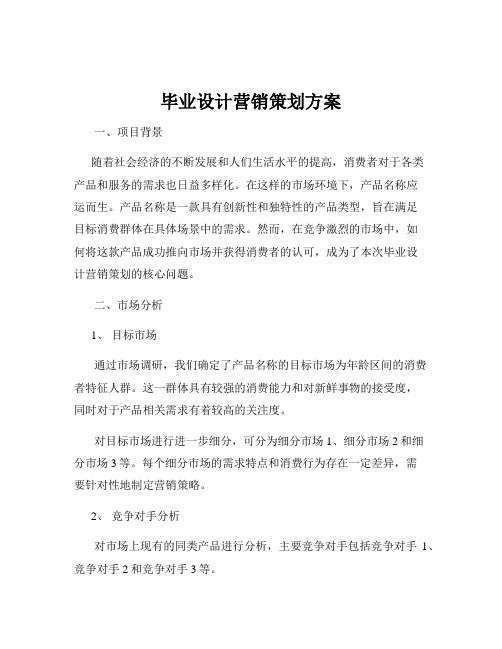 毕业设计营销策划方案

一、项目背景

随着社会经济的不断发展和人们生活水平的提高，消费者对于各类产品和服务的需求也日益多样化。在这样的市场环境下，产品名称应运而生。产品名称是一款具有创新性和独特性的产品类型，旨在满足目标消费群体在具体场景中的需求。然而，在竞争激烈的市场中，如何将这款产品成功推向市场并获得消费者的认可，成为了本次毕业设计营销策划的核心问题。

二、市场分析

1、 目标市场

通过市场调研，我们确定了产品名称的目标市场为年龄区间的消费者特征人群。这一群体具有较强的消费能力和对新鲜事物的接受度，同时对于产品相关需求有着较高的关注度。

对目标市场进行进一步细分，可分为细分市场 1、细分市场 2 和细分市场 3 等。每个细分市场的需求特点和消费行为存在一定差异，需要针对性地制定营销策略。

2、 竞争对手分析

对市场上现有的同类产品进行分析，主要竞争对手包括竞争对手 1、竞争对手 2 和竞争对手 3 等。